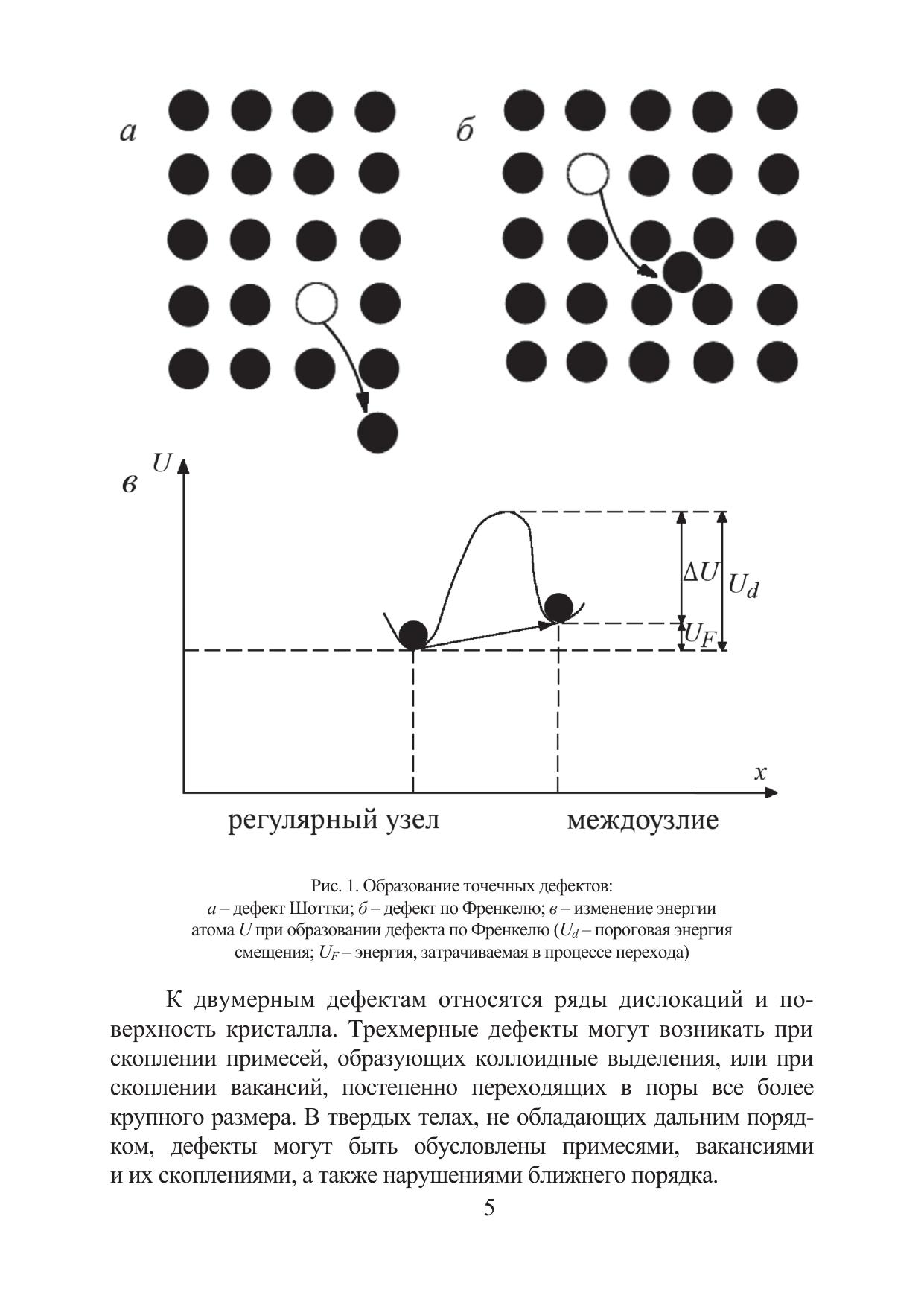 а

б

в

$U$

$\Delta U$

$U_d$

$U_F$

$x$

регулярный узел

междоузлие

Рис. 1. Образование точечных дефектов:
а – дефект Шоттки; б – дефект по Френкелю; в – изменение энергии атома $U$ при образовании дефекта по Френкелю ($U_d$ – пороговая энергия смещения; $U_F$ – энергия, затрачиваемая в процессе перехода)

К двумерным дефектам относятся ряды дислокаций и поверхность кристалла. Трехмерные дефекты могут возникать при скоплении примесей, образующих коллоидные выделения, или при скоплении вакансий, постепенно переходящих в поры все более крупного размера. В твердых телах, не обладающих дальним порядком, дефекты могут быть обусловлены примесями, вакансиями и их скоплениями, а также нарушениями ближнего порядка.

5